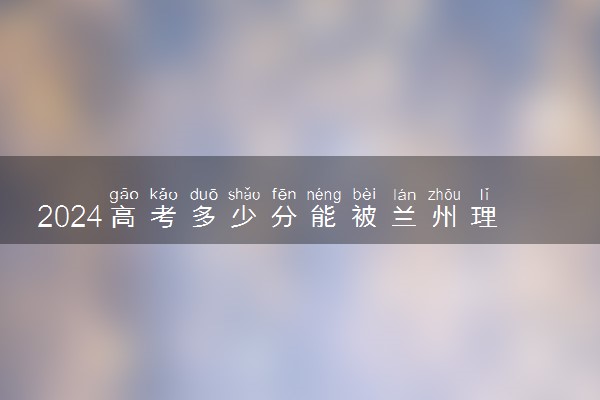 gāo kǎo duō shǎo fēn néng bèi lán zhōu lǐ
2024高考多少分能被兰州理